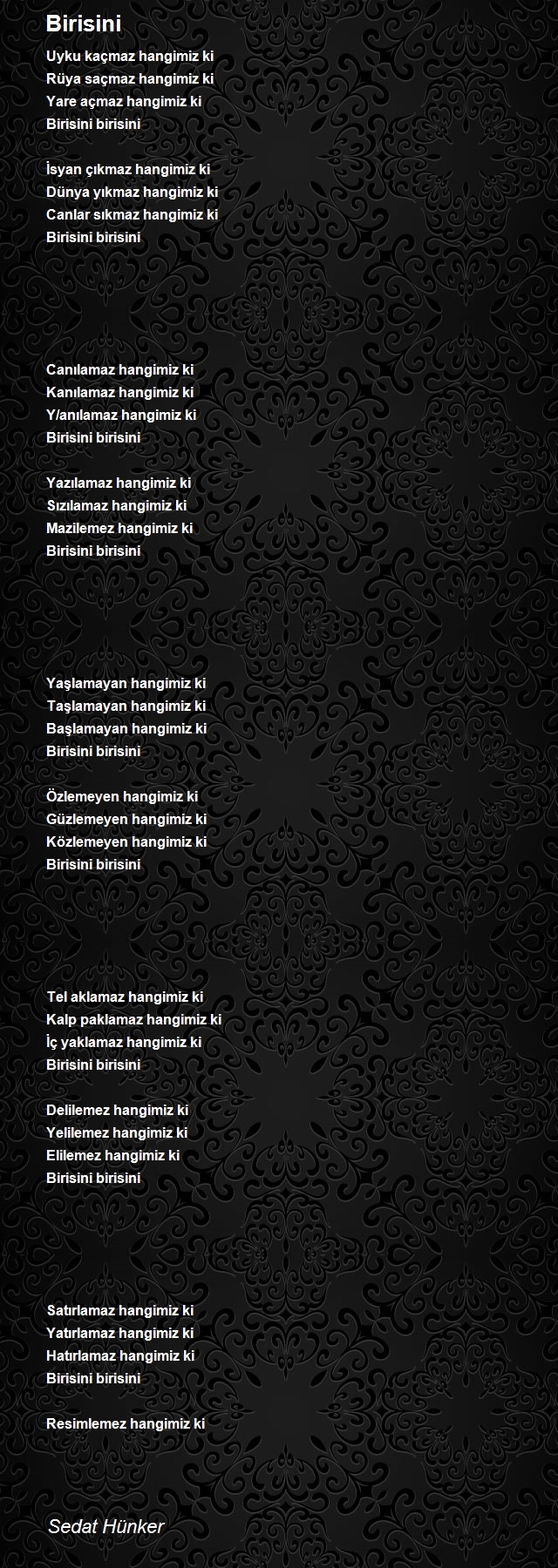 Birisini

Uyku kaçmaz hangimiz ki
Rüya saçmaz hangimiz ki
Yare açmaz hangimiz ki
Birisini birisini

İsyan çıkmaz hangimiz ki
Dünya yıkmaz hangimiz ki
Canlar sıkmaz hangimiz ki
Birisini birisini

Canılamaz hangimiz ki
Kanılamaz hangimiz ki
Y/anılamaz hangimiz ki
Birisini birisini

Yazılamaz hangimiz ki
Sızılamaz hangimiz ki
Mazilemez hangimiz ki
Birisini birisini

Yaşlamayan hangimiz ki
Taşlamayan hangimiz ki
Başlamayan hangimiz ki
Birisini birisini

Özlemeyen hangimiz ki
Güzlemeyen hangimiz ki
Közlemeyen hangimiz ki
Birisini birisini

Tel aklamaz hangimiz ki
Kalp paklamaz hangimiz ki
İç yaklamaz hangimiz ki
Birisini birisini

Delilemez hangimiz ki
Yelilemez hangimiz ki
Elilemez hangimiz ki
Birisini birisini

Satırlamaz hangimiz ki
Yatırlamaz hangimiz ki
Hatırlamaz hangimiz ki
Birisini birisini

Resimlemez hangimiz ki

Sedat Hünker